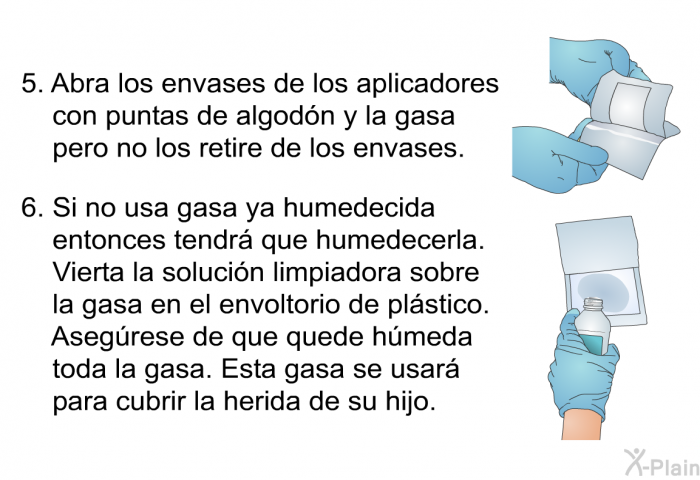 5. Abra los envases de los aplicadores con puntas de algodón y la gasa pero no los retire de los envases.

6. Si no usa gasa ya humedecida entonces tendrá que humedecerla. Vierta la solución limpiadora sobre la gasa en el envoltorio de plástico. Asegúrese de que quede húmeda toda la gasa. Esta gasa se usará para cubrir la herida de su hijo.

X-Plain